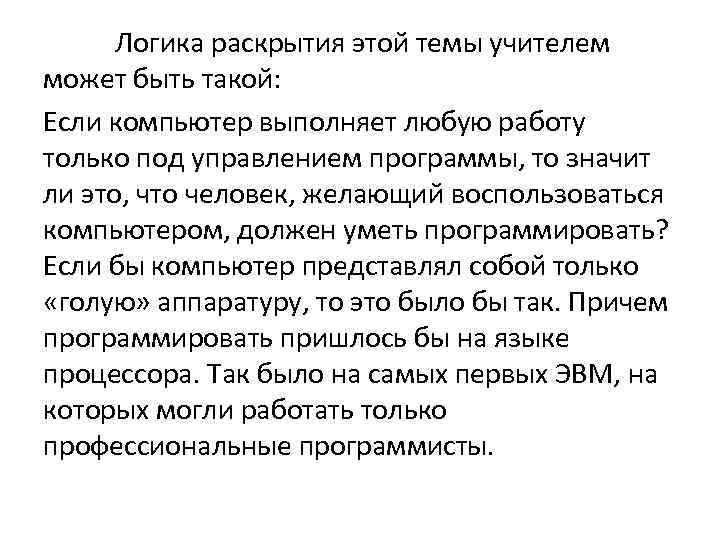 Логика раскрытия этой темы учителем может быть такой:

Если компьютер выполняет любую работу только под управлением программы, то значит ли это, что человек, желающий воспользоваться компьютером, должен уметь программировать? Если бы компьютер представлял собой только «голую» аппаратуру, то это было бы так. Причем программировать пришлось бы на языке процессора. Так было на самых первых ЭВМ, на которых могли работать только профессиональные программисты.